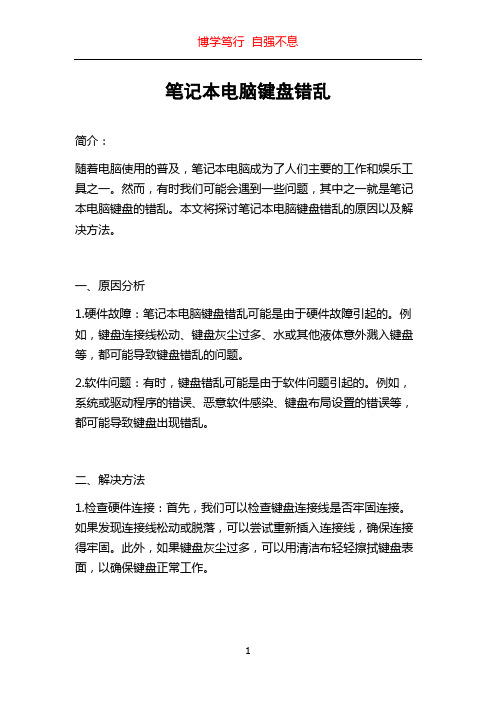 博学笃行 自强不息

笔记本电脑键盘错乱

简介：

随着电脑使用的普及，笔记本电脑成为了人们主要的工作和娱乐工具之一。然而，有时我们可能会遇到一些问题，其中之一就是笔记本电脑键盘的错乱。本文将探讨笔记本电脑键盘错乱的原因以及解决方法。

一、原因分析

1.硬件故障：笔记本电脑键盘错乱可能是由于硬件故障引起的。例如，键盘连接线松动、键盘灰尘过多、水或其他液体意外溅入键盘等，都可能导致键盘错乱的问题。

2.软件问题：有时，键盘错乱可能是由于软件问题引起的。例如，系统或驱动程序的错误、恶意软件感染、键盘布局设置的错误等，都可能导致键盘出现错乱。

二、解决方法

1.检查硬件连接：首先，我们可以检查键盘连接线是否牢固连接。如果发现连接线松动或脱落，可以尝试重新插入连接线，确保连接得牢固。此外，如果键盘灰尘过多，可以用清洁布轻轻擦拭键盘表面，以确保键盘正常工作。

1